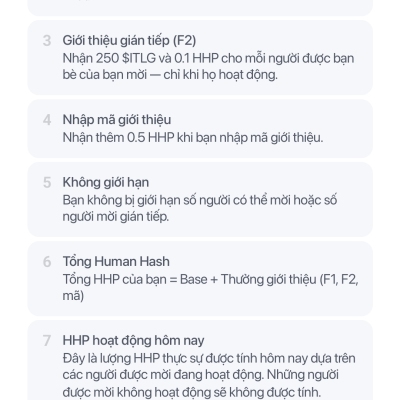 3 Giới thiệu gián tiếp (F2)
Nhận 250 $ITLG và 0.1 HHP cho mỗi người được bạn bè của bạn mời — chỉ khi họ hoạt động.

4 Nhập mã giới thiệu
Nhận thêm 0.5 HHP khi bạn nhập mã giới thiệu.

5 Không giới hạn
Bạn không bị giới hạn số người có thể mời hoặc số người mời gián tiếp.

6 Tổng Human Hash
Tổng HHP của bạn = Base + Thưởng giới thiệu (F1, F2, mã)

7 HHP hoạt động hôm nay
Đây là lượng HHP thực sự được tính hôm nay dựa trên các người được mời đang hoạt động. Những người được mời không hoạt động sẽ không được tính.